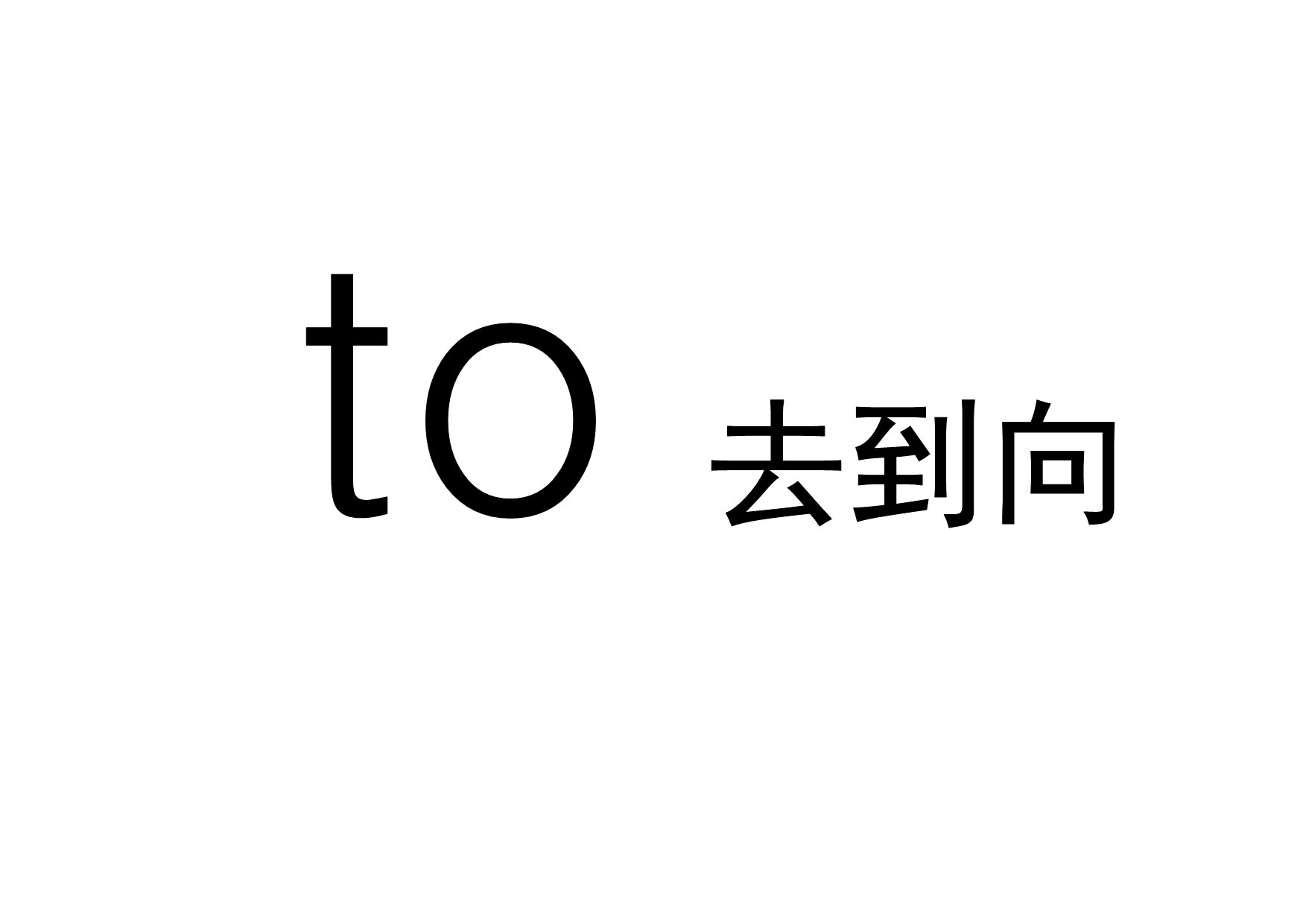 to 去到向